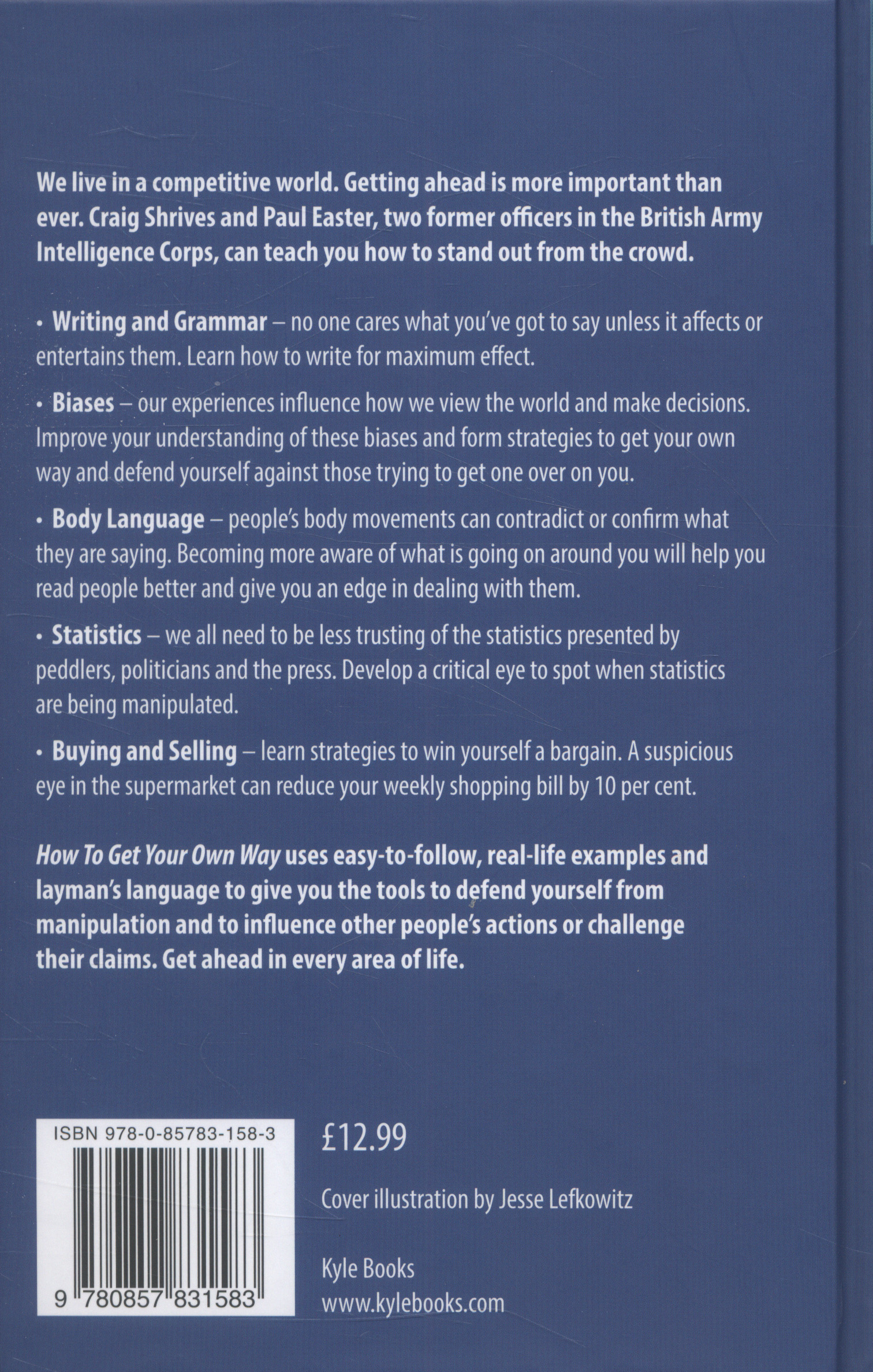 We live in a competitive world. Getting ahead is more important than ever. Craig Shrives and Paul Easter, two former officers in the British Army Intelligence Corps, can teach you how to stand out from the crowd.

• Writing and Grammar – no one cares what you've got to say unless it affects or entertains them. Learn how to write for maximum effect.

• Biases – our experiences influence how we view the world and make decisions. Improve your understanding of these biases and form strategies to get your own way and defend yourself against those trying to get one over on you.

• Body Language – people's body movements can contradict or confirm what they are saying. Becoming more aware of what is going on around you will help you read people better and give you an edge in dealing with them.

• Statistics – we all need to be less trusting of the statistics presented by peddlers, politicians and the press. Develop a critical eye to spot when statistics are being manipulated.

• Buying and Selling – learn strategies to win yourself a bargain. A suspicious eye in the supermarket can reduce your weekly shopping bill by 10 per cent.

How To Get Your Own Way uses easy-to-follow, real-life examples and layman's language to give you the tools to defend yourself from manipulation and to influence other people's actions or challenge their claims. Get ahead in every area of life.

ISBN 978-0-85783-158-3

9 780857 831583

£12.99

Cover illustration by Jesse Lefkowitz

Kyle Books
www.kylebooks.com